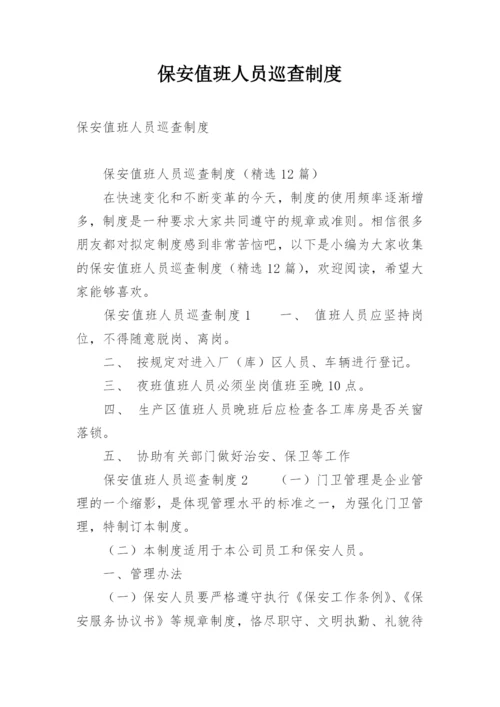 保安值班人员巡查制度

保安值班人员巡查制度

保安值班人员巡查制度（精选 12 篇）

在快速变化和不断变革的今天，制度的使用频率逐渐增多，制度是一种要求大家共同遵守的规章或准则。相信很多朋友都对拟定制度感到非常苦恼吧，以下是小编为大家收集的保安值班人员巡查制度（精选 12 篇），欢迎阅读，希望大家能够喜欢。

保安值班人员巡查制度 1　　一、 值班人员应坚持岗位，不得随意脱岗、离岗。

二、 按规定对进入厂（库）区人员、车辆进行登记。

三、 夜班值班人员必须坐岗值班至晚 10 点。

四、 生产区值班人员晚班后应检查各工库房是否关窗落锁。

五、 协助有关部门做好治安、保卫等工作

保安值班人员巡查制度 2　　（一）门卫管理是企业管理的一个缩影，是体现管理水平的标准之一，为强化门卫管理，特制订本制度。

（二）本制度适用于本公司员工和保安人员。

一、管理办法

（一）保安人员要严格遵守执行《保安工作条例》、《保安服务协议书》等规章制度，恪尽职守、文明执勤、礼貌待